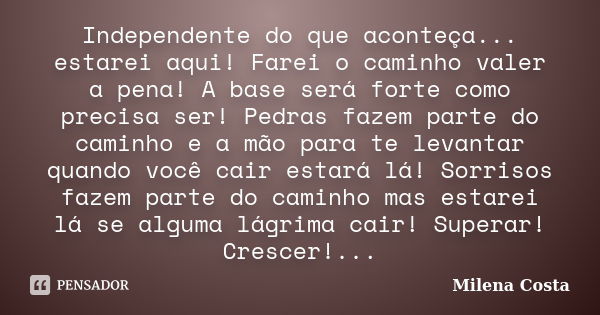 Independente do que aconteça... estarei aqui! Farei o caminho valer a pena! A base será forte como precisa ser! Pedras fazem parte do caminho e a mão para te levantar quando você cair estará lá! Sorrisos fazem parte do caminho mas estarei lá se alguma lágrima cair! Superar! Crescer!...

PENSADOR

Milena Costa